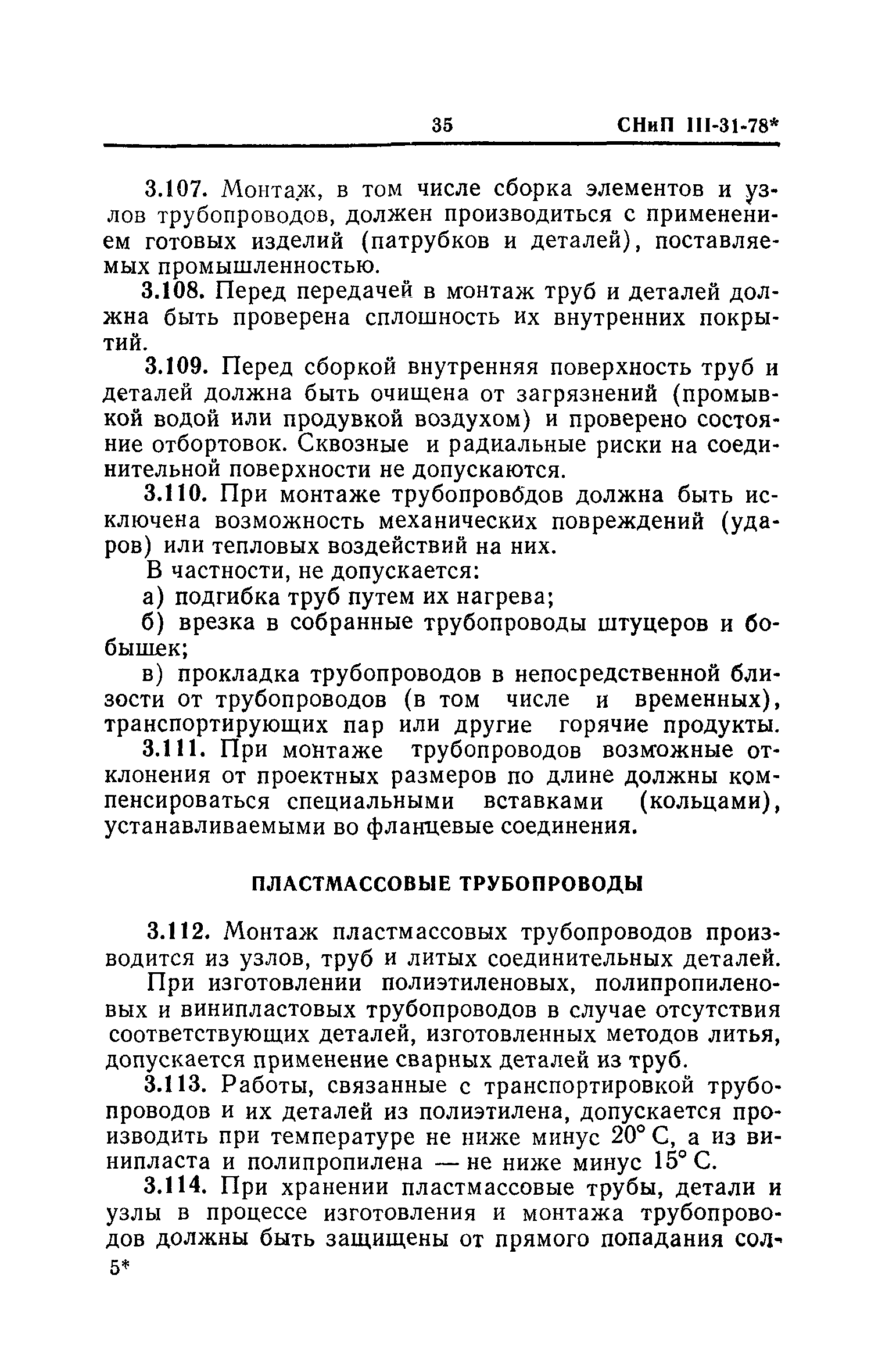 35 СНиП III-31-78*

3.107. Монтаж, в том числе сборка элементов и узлов трубопроводов, должен производиться с применением готовых изделий (патрубков и деталей), поставляемых промышленностью.

3.108. Перед передачей в монтаж труб и деталей должна быть проверена сплошность их внутренних покрытий.

3.109. Перед сборкой внутренняя поверхность труб и деталей должна быть очищена от загрязнений (промывкой водой или продувкой воздухом) и проверено состояние отбортовок. Сквозные и радиальные риски на соединительной поверхности не допускаются.

3.110. При монтаже трубопроводов должна быть исключена возможность механических повреждений (ударов) или тепловых воздействий на них.

В частности, не допускается:

а) подгибка труб путем их нагрева;

б) врезка в собранные трубопроводы штуцеров и бобышек;

в) прокладка трубопроводов в непосредственной близости от трубопроводов (в том числе и временных), транспортирующих пар или другие горячие продукты.

3.111. При монтаже трубопроводов возможные отклонения от проектных размеров по длине должны компенсироваться специальными вставками (кольцами), устанавливаемыми во фланцевые соединения.

ПЛАСТМАССОВЫЕ ТРУБОПРОВОДЫ

3.112. Монтаж пластмассовых трубопроводов производится из узлов, труб и литых соединительных деталей.

При изготовлении полиэтиленовых, полипропиленовых и винипластовых трубопроводов в случае отсутствия соответствующих деталей, изготовленных методов литья, допускается применение сварных деталей из труб.

3.113. Работы, связанные с транспортировкой трубопроводов и их деталей из полиэтилена, допускается производить при температуре не ниже минус 20° С, а из винипласта и полипропилена — не ниже минус 15° С.

3.114. При хранении пластмассовые трубы, детали и узлы в процессе изготовления и монтажа трубопроводов должны быть защищены от прямого попадания сол-

5*